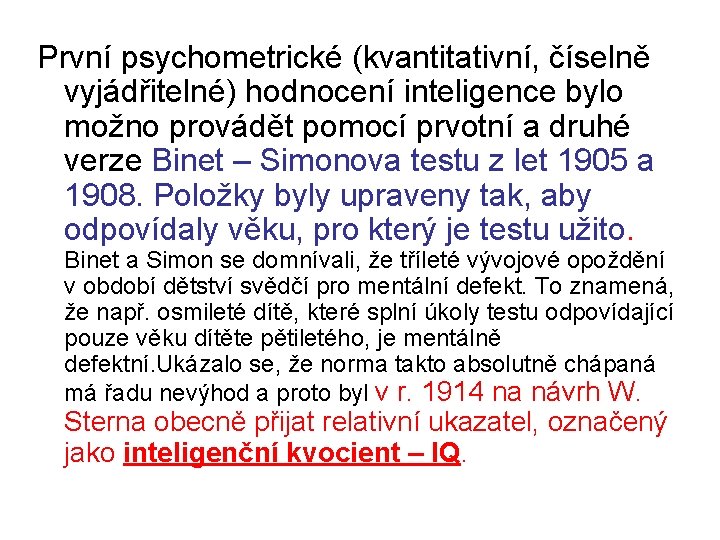 První psychometrické (kvantitativní, číselně vyjádřitelné) hodnocení inteligence bylo možno provádět pomocí prvotní a druhé verze Binet – Simonova testu z let 1905 a 1908. Položky byly upraveny tak, aby odpovídaly věku, pro který je testu užito. Binet a Simon se domnívali, že tříleté vývojové opoždění v období dětství svědčí pro mentální defekt. To znamená, že např. osmileté dítě, které splní úkoly testu odpovídající pouze věku dítěte pětiletého, je mentálně defektní.Ukázalo se, že norma takto absolutně chápaná má řadu nevýhod a proto byl v r. 1914 na návrh W. Sterna obecně přijat relativní ukazatel, označený jako inteligenční kvocient – IQ.